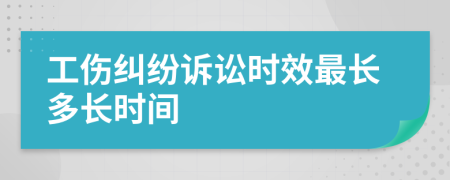 工伤纠纷诉讼时效最长多长时间